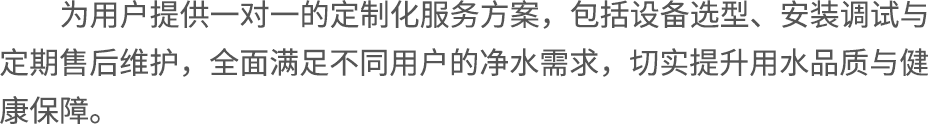 为用户提供一对一的定制化服务方案，包括设备选型、安装调试与定期售后维护，全面满足不同用户的净水需求，切实提升用水品质与健康保障。